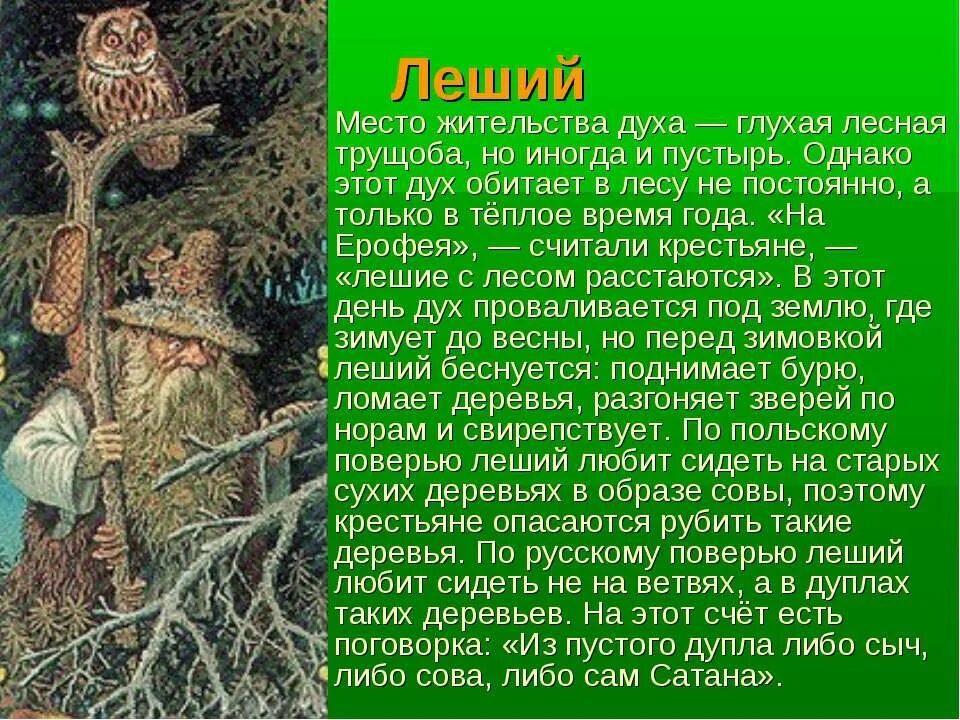 Леший

Место жительства духа — глухая лесная трущоба, но иногда и пустырь. Однако этот дух обитает в лесу не постоянно, а только в тёплое время года. «На Ерофея», — считали крестьяне, — «лешие с лесом расстаются». В этот день дух проваливается под землю, где зимует до весны, но перед зимовкой леший беснуется: поднимает бурю, ломает деревья, разгоняет зверей по норам и свирепствует. По польскому поверью леший любит сидеть на старых сухих деревьях в образе совы, поэтому крестьяне опасаются рубить такие деревья. По русскому поверью леший любит сидеть не на ветвях, а в дуплах таких деревьев. На этот счёт есть поговорка: «Из пустого дупла либо сыч, либо сова, либо сам Сатана».